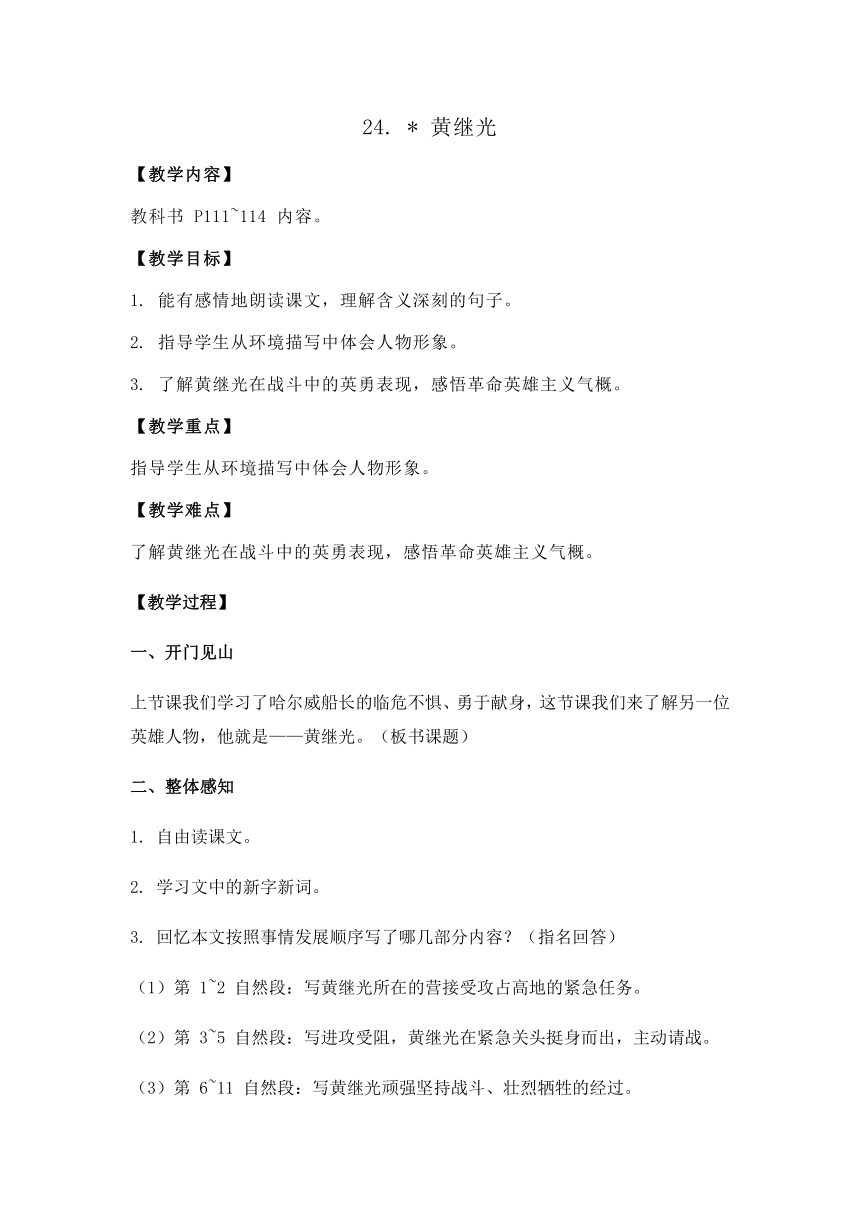 24. ＊ 黄继光

【教学内容】

教科书 P111~114 内容。

【教学目标】

1. 能有感情地朗读课文，理解含义深刻的句子。

2. 指导学生从环境描写中体会人物形象。

3. 了解黄继光在战斗中的英勇表现，感悟革命英雄主义气概。

【教学重点】

指导学生从环境描写中体会人物形象。

【教学难点】

了解黄继光在战斗中的英勇表现，感悟革命英雄主义气概。

【教学过程】

一、开门见山

上节课我们学习了哈尔威船长的临危不惧、勇于献身，这节课我们来了解另一位英雄人物，他就是——黄继光。（板书课题）

二、整体感知

1. 自由读课文。

2. 学习文中的新字新词。

3. 回忆本文按照事情发展顺序写了哪几部分内容？（指名回答）

（1）第 1~2 自然段：写黄继光所在的营接受攻占高地的紧急任务。

（2）第 3~5 自然段：写进攻受阻，黄继光在紧急关头挺身而出，主动请战。

（3）第 6~11 自然段：写黄继光顽强坚持战斗、壮烈牺牲的经过。